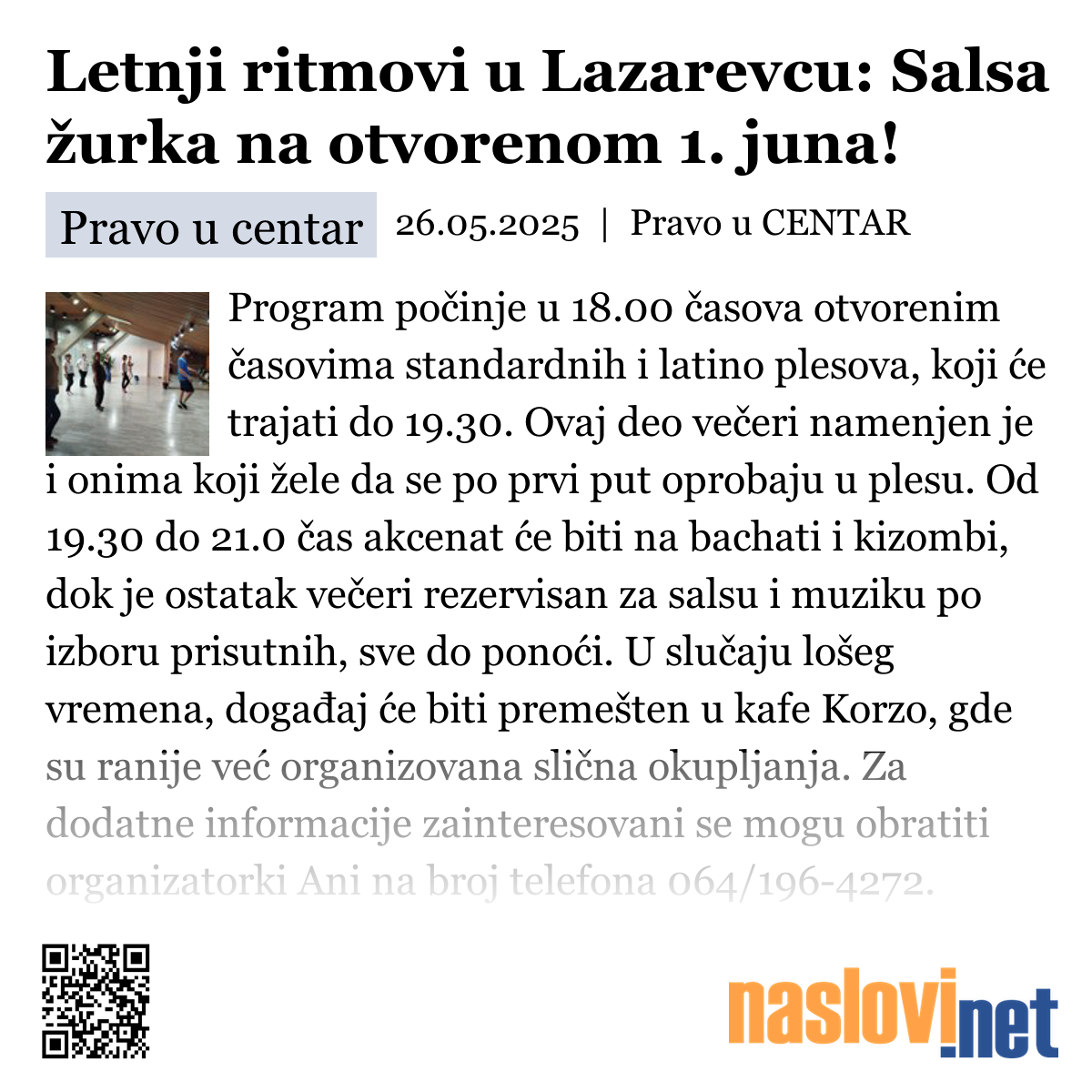 Letnji ritmovi u Lazarevcu: Salsa žurka na otvorenom 1. juna!

Pravo u centar 26.05.2025 | Pravo u CENTAR

Program počinje u 18.00 časova otvorenim časovima standardnih i latino plesova, koji će trajati do 19.30. Ovaj deo večeri namenjen je i onima koji žele da se po prvi put oprobaju u plesu. Od 19.30 do 21.0 čas akcenat će biti na bachati i kizombi, dok je ostatak večeri rezervisan za salsu i muziku po izboru prisutnih, sve do ponoći. U slučaju lošeg vremena, događaj će biti premešten u kafe Korzo, gde su ranije već organizovana slična okupljanja. Za dodatne informacije zainteresovani se mogu obratiti organizatorki Ani na broj telefona 064/196-4272.

naslovi.net